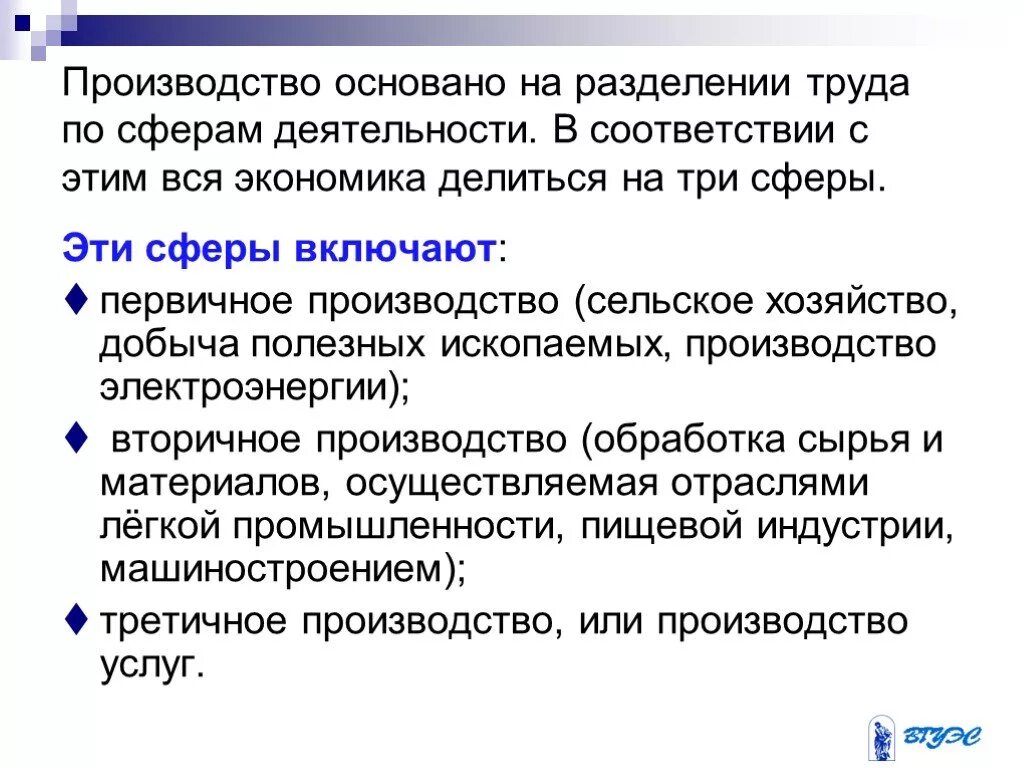 Производство основано на разделении труда по сферам деятельности. В соответствии с этим вся экономика делиться на три сферы.

Эти сферы включают:

♦ первичное производство (сельское хозяйство, добыча полезных ископаемых, производство электроэнергии);

♦ вторичное производство (обработка сырья и материалов, осуществляемая отраслями лёгкой промышленности, пищевой индустрии, машиностроением);

♦ третичное производство, или производство услуг.

ВГУЭС